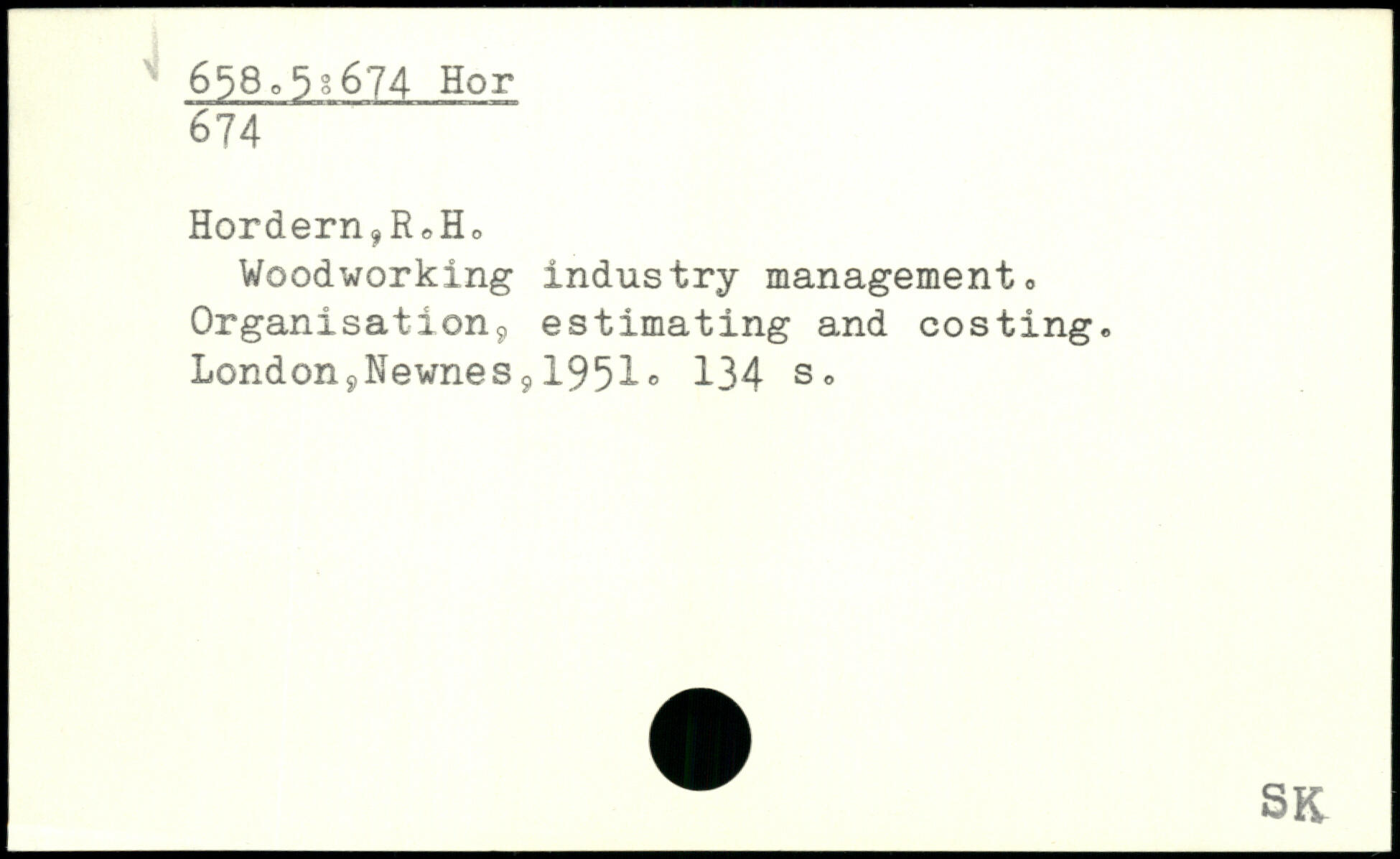 658.5:674 Hor
674

Hordern,R.H.

Woodworking industry management. Organisation, estimating and costing. London,Newnes,1951. 134 s.

SK